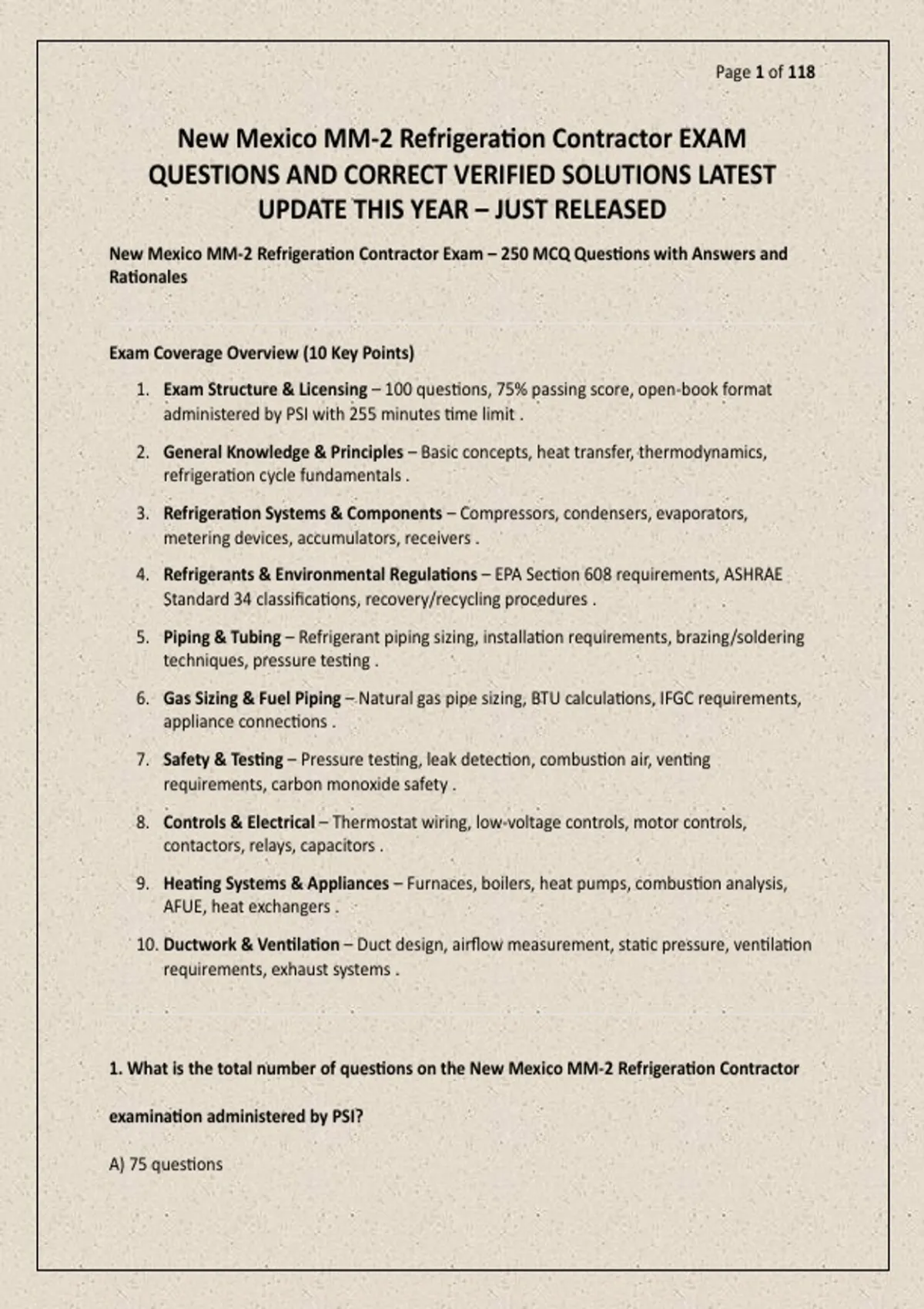 Page 1 of 118

New Mexico MM-2 Refrigeration Contractor EXAM QUESTIONS AND CORRECT VERIFIED SOLUTIONS LATEST UPDATE THIS YEAR – JUST RELEASED

New Mexico MM-2 Refrigeration Contractor Exam – 250 MCQ Questions with Answers and Rationales

Exam Coverage Overview (10 Key Points)

1. Exam Structure & Licensing – 100 questions, 75% passing score, open-book format administered by PSI with 255 minutes time limit .

2. General Knowledge & Principles – Basic concepts, heat transfer, thermodynamics, refrigeration cycle fundamentals .

3. Refrigeration Systems & Components – Compressors, condensers, evaporators, metering devices, accumulators, receivers .

4. Refrigerants & Environmental Regulations – EPA Section 608 requirements, ASHRAE Standard 34 classifications, recovery/recycling procedures .

5. Piping & Tubing – Refrigerant piping sizing, installation requirements, brazing/soldering techniques, pressure testing .

6. Gas Sizing & Fuel Piping – Natural gas pipe sizing, BTU calculations, IFGC requirements, appliance connections .

7. Safety & Testing – Pressure testing, leak detection, combustion air, venting requirements, carbon monoxide safety .

8. Controls & Electrical – Thermostat wiring, low-voltage controls, motor controls, contactors, relays, capacitors .

9. Heating Systems & Appliances – Furnaces, boilers, heat pumps, combustion analysis, AFUE, heat exchangers .

10. Ductwork & Ventilation – Duct design, airflow measurement, static pressure, ventilation requirements, exhaust systems .

1. What is the total number of questions on the New Mexico MM-2 Refrigeration Contractor examination administered by PSI?

A) 75 questions